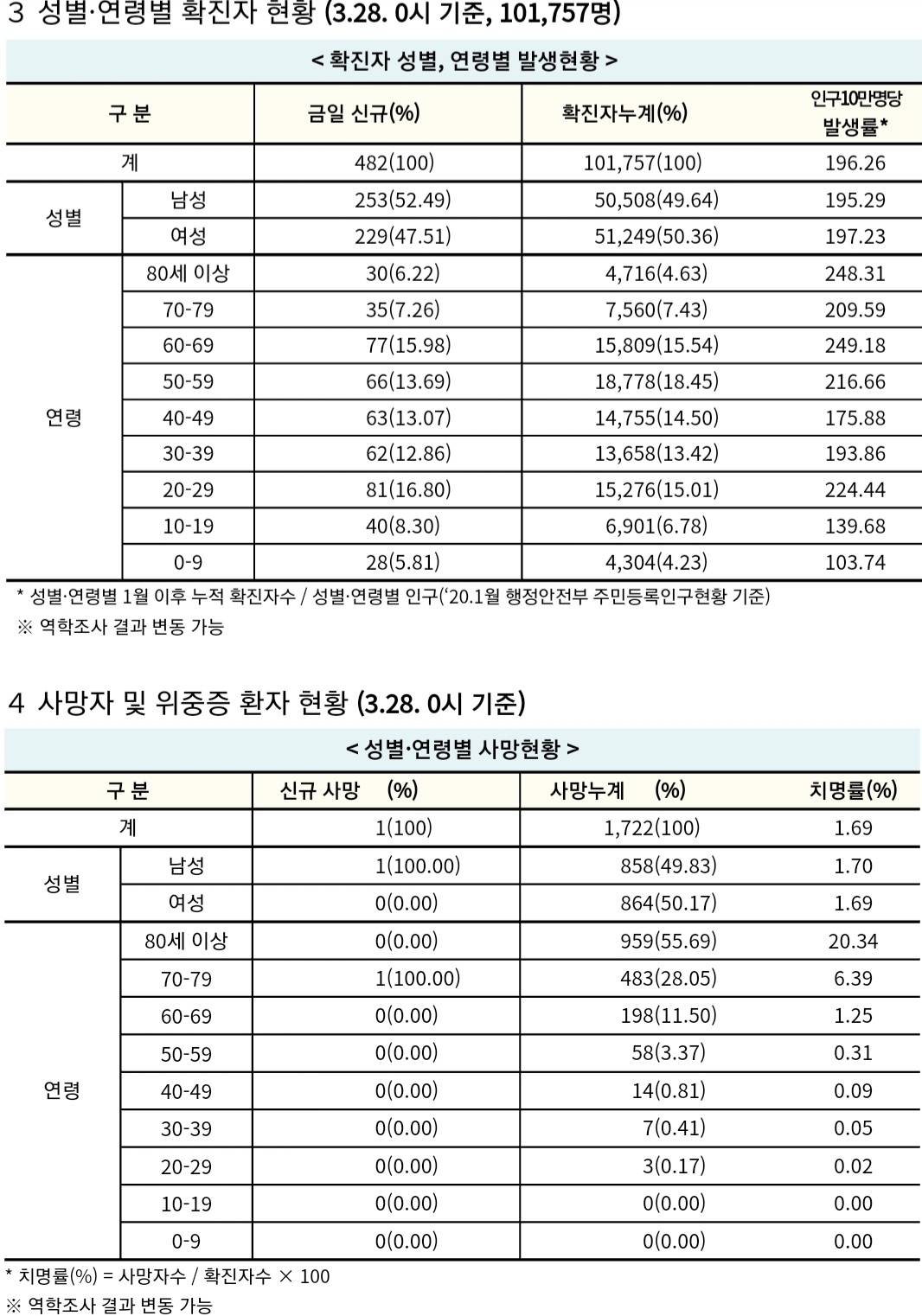 3 성별·연령별 확진자 현황 (3.28. 0시 기준, 101,757명)

< 확진자 성별, 연령별 발생현황 >

| 구 분 | | 금일 신규(%) | 확진자누계(%) | 인구10만명당 발생률* |
|---|---|---|---|---|
| 계 | | 482(100) | 101,757(100) | 196.26 |
| 성별 | 남성 | 253(52.49) | 50,508(49.64) | 195.29 |
| | 여성 | 229(47.51) | 51,249(50.36) | 197.23 |
| 연령 | 80세 이상 | 30(6.22) | 4,716(4.63) | 248.31 |
| | 70-79 | 35(7.26) | 7,560(7.43) | 209.59 |
| | 60-69 | 77(15.98) | 15,809(15.54) | 249.18 |
| | 50-59 | 66(13.69) | 18,778(18.45) | 216.66 |
| | 40-49 | 63(13.07) | 14,755(14.50) | 175.88 |
| | 30-39 | 62(12.86) | 13,658(13.42) | 193.86 |
| | 20-29 | 81(16.80) | 15,276(15.01) | 224.44 |
| | 10-19 | 40(8.30) | 6,901(6.78) | 139.68 |
| | 0-9 | 28(5.81) | 4,304(4.23) | 103.74 |

* 성별·연령별 1월 이후 누적 확진자수 / 성별·연령별 인구('20.1월 행정안전부 주민등록인구현황 기준)
※ 역학조사 결과 변동 가능

4 사망자 및 위중증 환자 현황 (3.28. 0시 기준)

< 성별·연령별 사망현황 >

| 구 분 | | 신규 사망 (%) | 사망누계 (%) | 치명률(%) |
|---|---|---|---|---|
| 계 | | 1(100) | 1,722(100) | 1.69 |
| 성별 | 남성 | 1(100.00) | 858(49.83) | 1.70 |
| | 여성 | 0(0.00) | 864(50.17) | 1.69 |
| 연령 | 80세 이상 | 0(0.00) | 959(55.69) | 20.34 |
| | 70-79 | 1(100.00) | 483(28.05) | 6.39 |
| | 60-69 | 0(0.00) | 198(11.50) | 1.25 |
| | 50-59 | 0(0.00) | 58(3.37) | 0.31 |
| | 40-49 | 0(0.00) | 14(0.81) | 0.09 |
| | 30-39 | 0(0.00) | 7(0.41) | 0.05 |
| | 20-29 | 0(0.00) | 3(0.17) | 0.02 |
| | 10-19 | 0(0.00) | 0(0.00) | 0.00 |
| | 0-9 | 0(0.00) | 0(0.00) | 0.00 |

* 치명률(%) = 사망자수 / 확진자수 × 100
※ 역학조사 결과 변동 가능